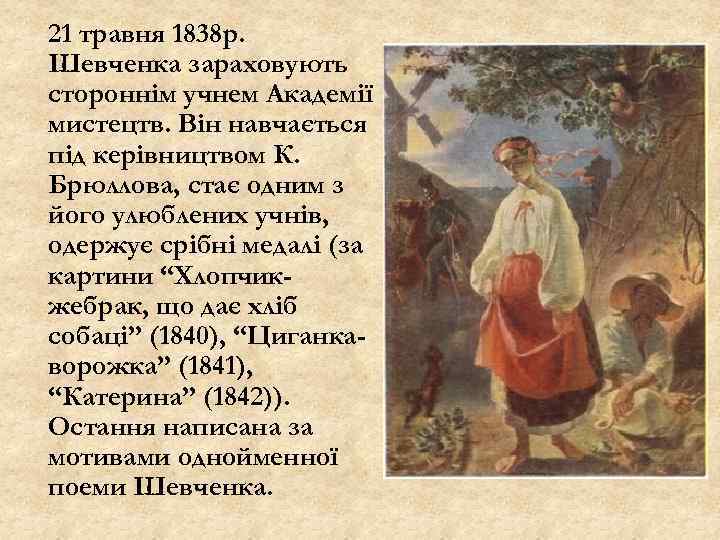 21 травня 1838р. Шевченка зараховують стороннім учнем Академії мистецтв. Він навчається під керівництвом К. Брюллова, стає одним з його улюблених учнів, одержує срібні медалі (за картини “Хлопчик-жебрак, що дає хліб собаці” (1840), “Циганка-ворожка” (1841), “Катерина” (1842)). Остання написана за мотивами однойменної поеми Шевченка.